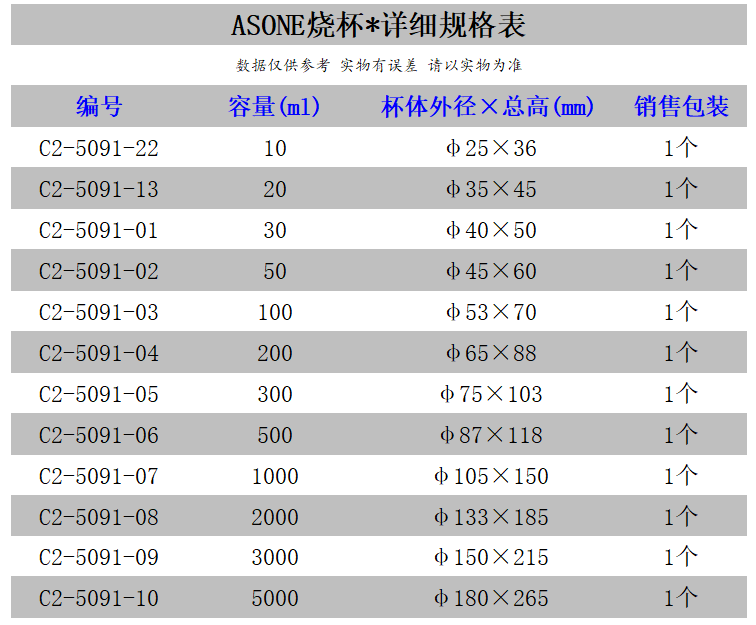 ASONE烧杯*详细规格表

数据仅供参考 实物有误差 请以实物为准

| 编号 | 容量(ml) | 杯体外径×总高(mm) | 销售包装 |
|---|---|---|---|
| C2-5091-22 | 10 | φ25×36 | 1个 |
| C2-5091-13 | 20 | φ35×45 | 1个 |
| C2-5091-01 | 30 | φ40×50 | 1个 |
| C2-5091-02 | 50 | φ45×60 | 1个 |
| C2-5091-03 | 100 | φ53×70 | 1个 |
| C2-5091-04 | 200 | φ65×88 | 1个 |
| C2-5091-05 | 300 | φ75×103 | 1个 |
| C2-5091-06 | 500 | φ87×118 | 1个 |
| C2-5091-07 | 1000 | φ105×150 | 1个 |
| C2-5091-08 | 2000 | φ133×185 | 1个 |
| C2-5091-09 | 3000 | φ150×215 | 1个 |
| C2-5091-10 | 5000 | φ180×265 | 1个 |